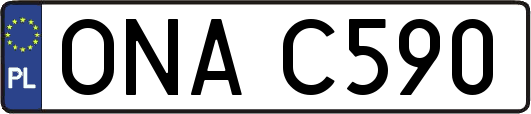 PL
ONA C590